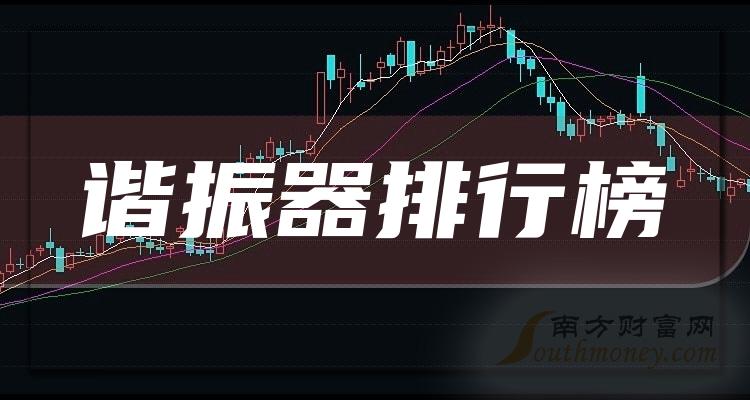 谐振器排行榜

南方财富网
Southmoney.com